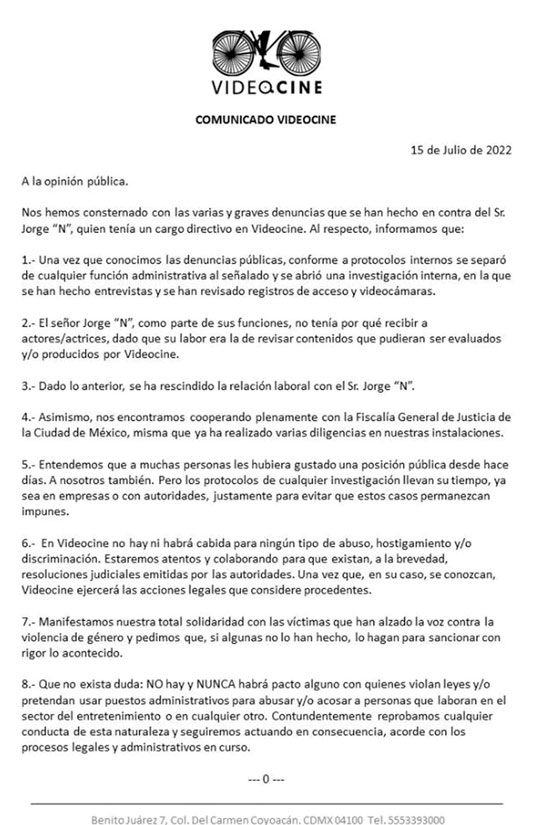 VIDEOCINE

COMUNICADO VIDEOCINE

15 de Julio de 2022

A la opinión pública.

Nos hemos consternado con las varias y graves denuncias que se han hecho en contra del Sr. Jorge "N", quien tenía un cargo directivo en Videocine. Al respecto, informamos que:

1.- Una vez que conocimos las denuncias públicas, conforme a protocolos internos se separó de cualquier función administrativa al señalado y se abrió una investigación interna, en la que se han hecho entrevistas y se han revisado registros de acceso y videocámaras.

2.- El señor Jorge "N", como parte de sus funciones, no tenía por qué recibir a actores/actrices, dado que su labor era la de revisar contenidos que pudieran ser evaluados y/o producidos por Videocine.

3.- Dado lo anterior, se ha rescindido la relación laboral con el Sr. Jorge "N".

4.- Asimismo, nos encontramos cooperando plenamente con la Fiscalía General de Justicia de la Ciudad de México, misma que ya ha realizado varias diligencias en nuestras instalaciones.

5.- Entendemos que a muchas personas les hubiera gustado una posición pública desde hace días. A nosotros también. Pero los protocolos de cualquier investigación llevan su tiempo, ya sea en empresas o con autoridades, justamente para evitar que estos casos permanezcan impunes.

6.- En Videocine no hay ni habrá cabida para ningún tipo de abuso, hostigamiento y/o discriminación. Estaremos atentos y colaborando para que existan, a la brevedad, resoluciones judiciales emitidas por las autoridades. Una vez que, en su caso, se conozcan, Videocine ejercerá las acciones legales que considere procedentes.

7.- Manifestamos nuestra total solidaridad con las víctimas que han alzado la voz contra la violencia de género y pedimos que, si algunas no lo han hecho, lo hagan para sancionar con rigor lo acontecido.

8.- Que no exista duda: NO hay y NUNCA habrá pacto alguno con quienes violan leyes y/o pretendan usar puestos administrativos para abusar y/o acosar a personas que laboran en el sector del entretenimiento o en cualquier otro. Contundentemente reprobamos cualquier conducta de esta naturaleza y seguiremos actuando en consecuencia, acorde con los procesos legales y administrativos en curso.

--- 0 ---

Benito Juárez 7, Col. Del Carmen Coyoacán. CDMX 04100 Tel. 5553393000